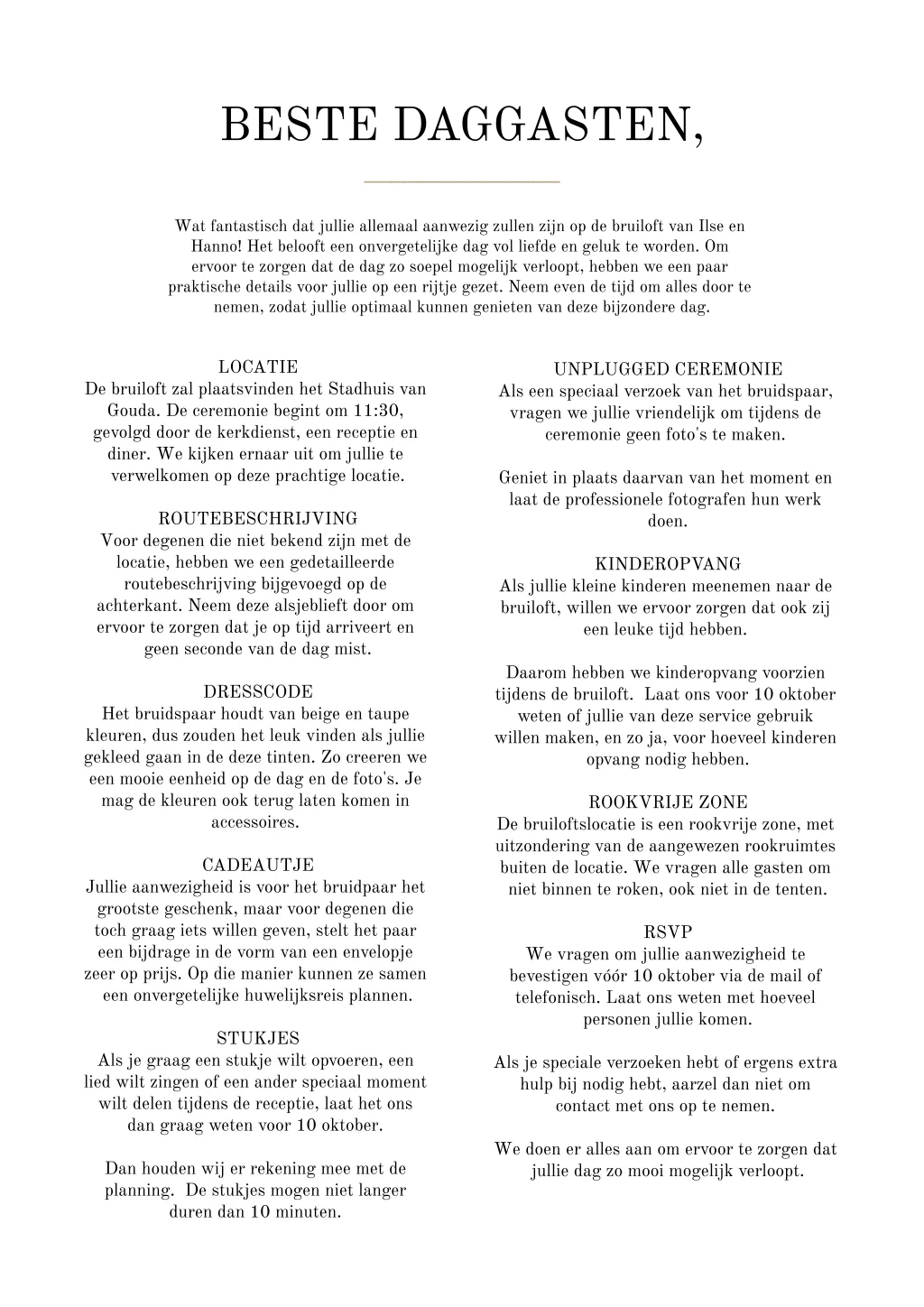 BESTE DAGGASTEN,

Wat fantastisch dat jullie allemaal aanwezig zullen zijn op de bruiloft van Ilse en Hanno! Het belooft een onvergetelijke dag vol liefde en geluk te worden. Om ervoor te zorgen dat de dag zo soepel mogelijk verloopt, hebben we een paar praktische details voor jullie op een rijtje gezet. Neem even de tijd om alles door te nemen, zodat jullie optimaal kunnen genieten van deze bijzondere dag.

LOCATIE
De bruiloft zal plaatsvinden het Stadhuis van Gouda. De ceremonie begint om 11:30, gevolgd door de kerkdienst, een receptie en diner. We kijken ernaar uit om jullie te verwelkomen op deze prachtige locatie.

ROUTEBESCHRIJVING
Voor degenen die niet bekend zijn met de locatie, hebben we een gedetailleerde routebeschrijving bijgevoegd op de achterkant. Neem deze alsjeblieft door om ervoor te zorgen dat je op tijd arriveert en geen seconde van de dag mist.

DRESSCODE
Het bruidspaar houdt van beige en taupe kleuren, dus zouden het leuk vinden als jullie gekleed gaan in de deze tinten. Zo creeren we een mooie eenheid op de dag en de foto's. Je mag de kleuren ook terug laten komen in accessoires.

CADEAUTJE
Jullie aanwezigheid is voor het bruidpaar het grootste geschenk, maar voor degenen die toch graag iets willen geven, stelt het paar een bijdrage in de vorm van een envelopje zeer op prijs. Op die manier kunnen ze samen een onvergetelijke huwelijksreis plannen.

STUKJES
Als je graag een stukje wilt opvoeren, een lied wilt zingen of een ander speciaal moment wilt delen tijdens de receptie, laat het ons dan graag weten voor 10 oktober.

Dan houden wij er rekening mee met de planning. De stukjes mogen niet langer duren dan 10 minuten.

UNPLUGGED CEREMONIE
Als een speciaal verzoek van het bruidspaar, vragen we jullie vriendelijk om tijdens de ceremonie geen foto's te maken.

Geniet in plaats daarvan van het moment en laat de professionele fotografen hun werk doen.

KINDEROPVANG
Als jullie kleine kinderen meenemen naar de bruiloft, willen we ervoor zorgen dat ook zij een leuke tijd hebben.

Daarom hebben we kinderopvang voorzien tijdens de bruiloft. Laat ons voor 10 oktober weten of jullie van deze service gebruik willen maken, en zo ja, voor hoeveel kinderen opvang nodig hebben.

ROOKVRIJE ZONE
De bruiloftslocatie is een rookvrije zone, met uitzondering van de aangewezen rookruimtes buiten de locatie. We vragen alle gasten om niet binnen te roken, ook niet in de tenten.

RSVP
We vragen om jullie aanwezigheid te bevestigen vóór 10 oktober via de mail of telefonisch. Laat ons weten met hoeveel personen jullie komen.

Als je speciale verzoeken hebt of ergens extra hulp bij nodig hebt, aarzel dan niet om contact met ons op te nemen.

We doen er alles aan om ervoor te zorgen dat jullie dag zo mooi mogelijk verloopt.